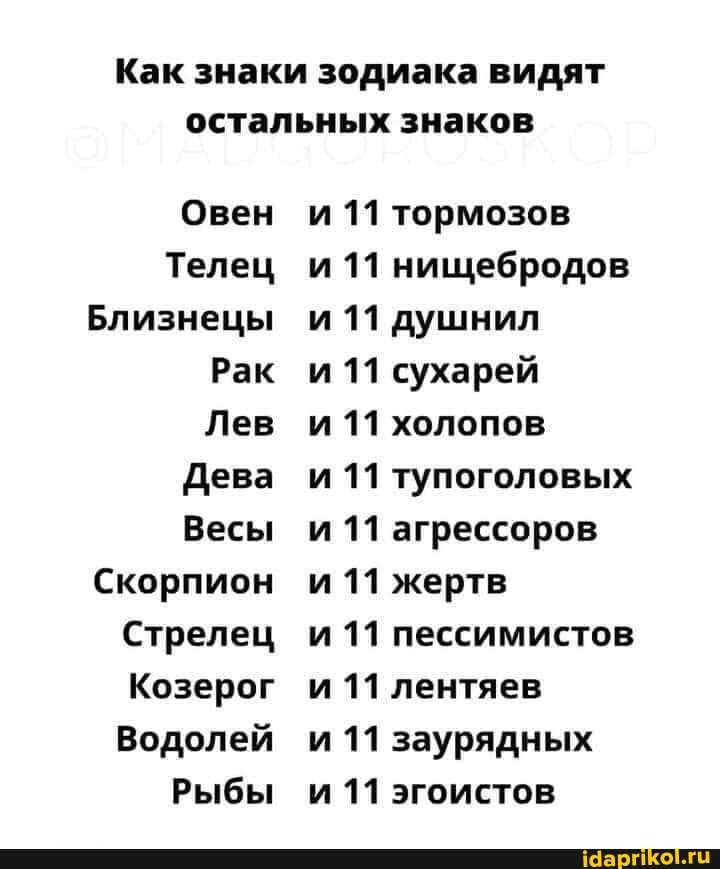 Как знаки зодиака видят остальных знаков

@MADGOROSKOP

Овен и 11 тормозов
Телец и 11 нищебродов
Близнецы и 11 душнил
Рак и 11 сухарей
Лев и 11 холопов
Дева и 11 тупоголовых
Весы и 11 агрессоров
Скорпион и 11 жертв
Стрелец и 11 пессимистов
Козерог и 11 лентяев
Водолей и 11 заурядных
Рыбы и 11 эгоистов

idaprikol.ru